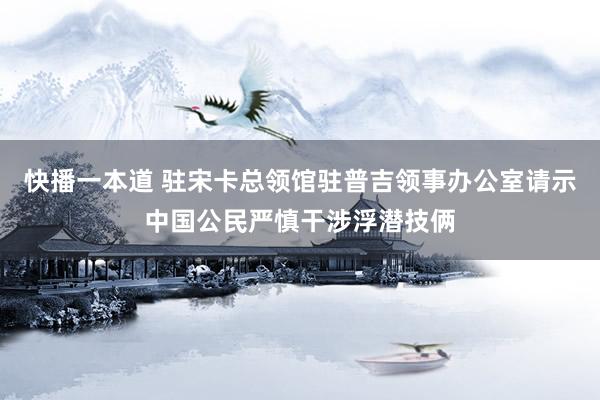 快播一本道 驻宋卡总领馆驻普吉领事办公室请示中国公民严慎干涉浮潜技俩